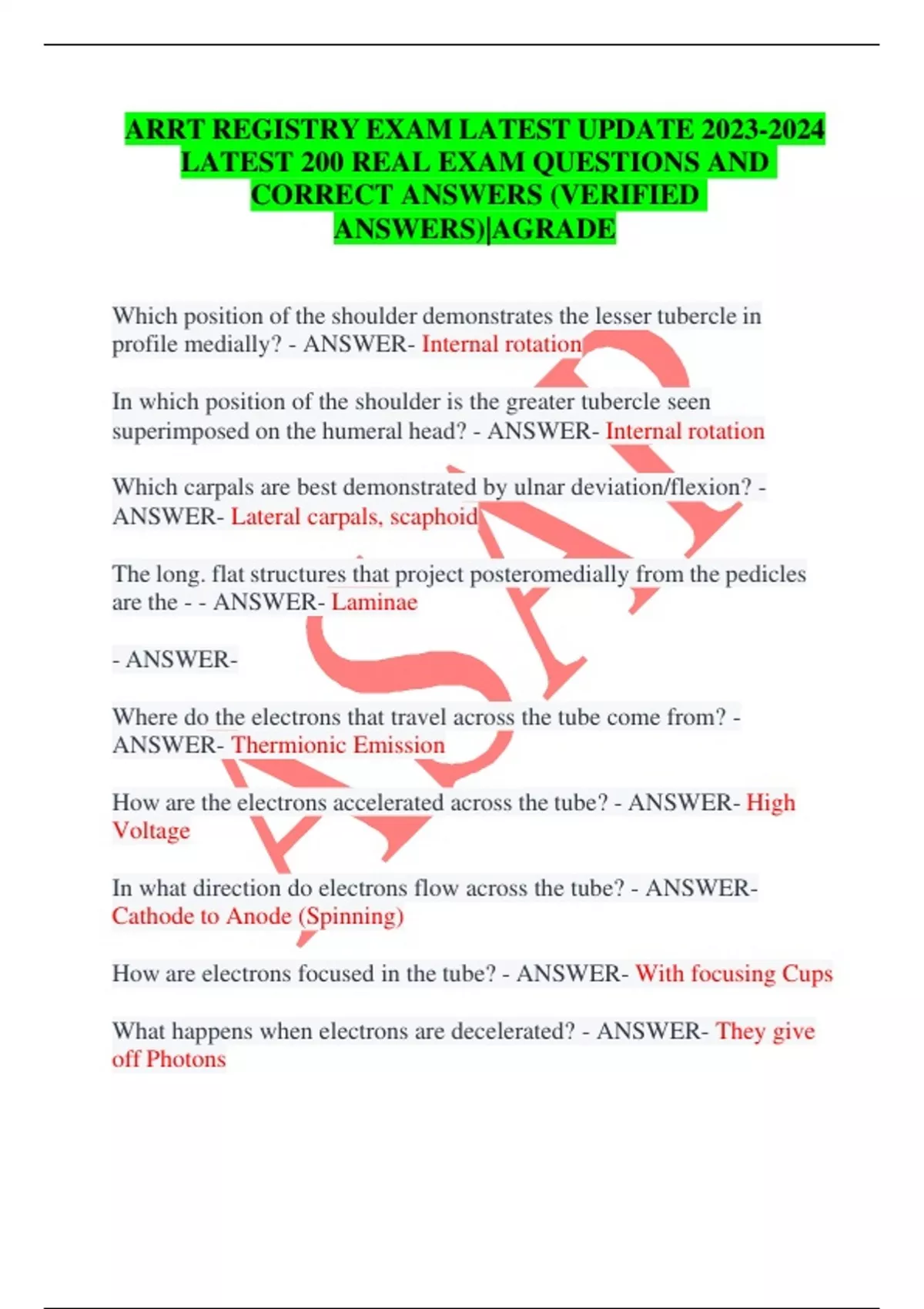 ARRT REGISTRY EXAM LATEST UPDATE 2023-2024 LATEST 200 REAL EXAM QUESTIONS AND CORRECT ANSWERS (VERIFIED ANSWERS)|AGRADE

Which position of the shoulder demonstrates the lesser tubercle in profile medially? - ANSWER- Internal rotation

In which position of the shoulder is the greater tubercle seen superimposed on the humeral head? - ANSWER- Internal rotation

Which carpals are best demonstrated by ulnar deviation/flexion? - ANSWER- Lateral carpals, scaphoid

The long. flat structures that project posteromedially from the pedicles are the - - ANSWER- Laminae

- ANSWER-

Where do the electrons that travel across the tube come from? - ANSWER- Thermionic Emission

How are the electrons accelerated across the tube? - ANSWER- High Voltage

In what direction do electrons flow across the tube? - ANSWER- Cathode to Anode (Spinning)

How are electrons focused in the tube? - ANSWER- With focusing Cups

What happens when electrons are decelerated? - ANSWER- They give off Photons

ASAP